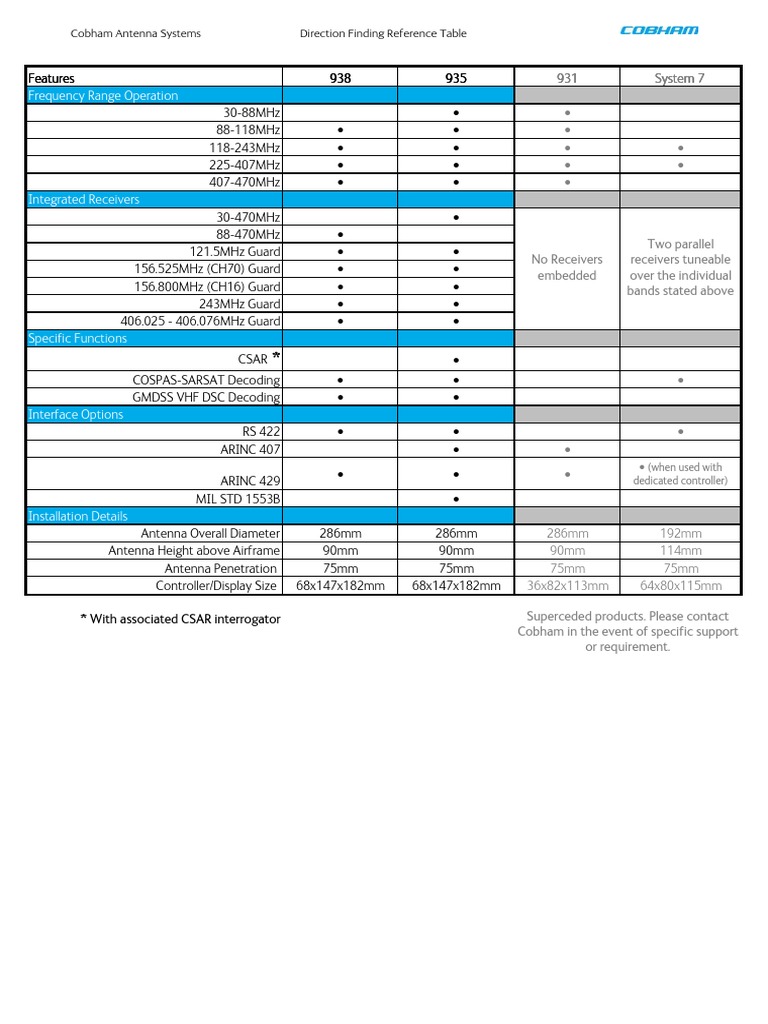 Cobham Antenna Systems Direction Finding Reference Table COBHAM

| Features | 938 | 935 | 931 | System 7 |
|---|---|---|---|---|
| Frequency Range Operation | | | | |
| 30-88MHz | | • | • | |
| 88-118MHz | • | • | • | |
| 118-243MHz | • | • | • | • |
| 225-407MHz | • | • | • | • |
| 407-470MHz | • | • | • | |
| Integrated Receivers | | | | |
| 30-470MHz | | • | No Receivers embedded | Two parallel receivers tuneable over the individual bands stated above |
| 88-470MHz | • | | | |
| 121.5MHz Guard | • | • | | |
| 156.525MHz (CH70) Guard | • | • | | |
| 156.800MHz (CH16) Guard | • | • | | |
| 243MHz Guard | • | • | | |
| 406.025 - 406.076MHz Guard | • | • | | |
| Specific Functions | | | | |
| CSAR * | | • | | |
| COSPAS-SARSAT Decoding | • | • | | • |
| GMDSS VHF DSC Decoding | • | • | | |
| Interface Options | | | | |
| RS 422 | • | • | | • |
| ARINC 407 | | • | • | |
| ARINC 429 | • | • | • | • (when used with dedicated controller) |
| MIL STD 1553B | | • | | |
| Installation Details | | | | |
| Antenna Overall Diameter | 286mm | 286mm | 286mm | 192mm |
| Antenna Height above Airframe | 90mm | 90mm | 90mm | 114mm |
| Antenna Penetration | 75mm | 75mm | 75mm | 75mm |
| Controller/Display Size | 68x147x182mm | 68x147x182mm | 36x82x113mm | 64x80x115mm |

* With associated CSAR interrogator

Superceded products. Please contact Cobham in the event of specific support or requirement.